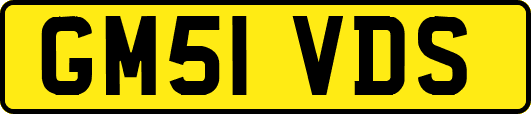 GM51 VDS